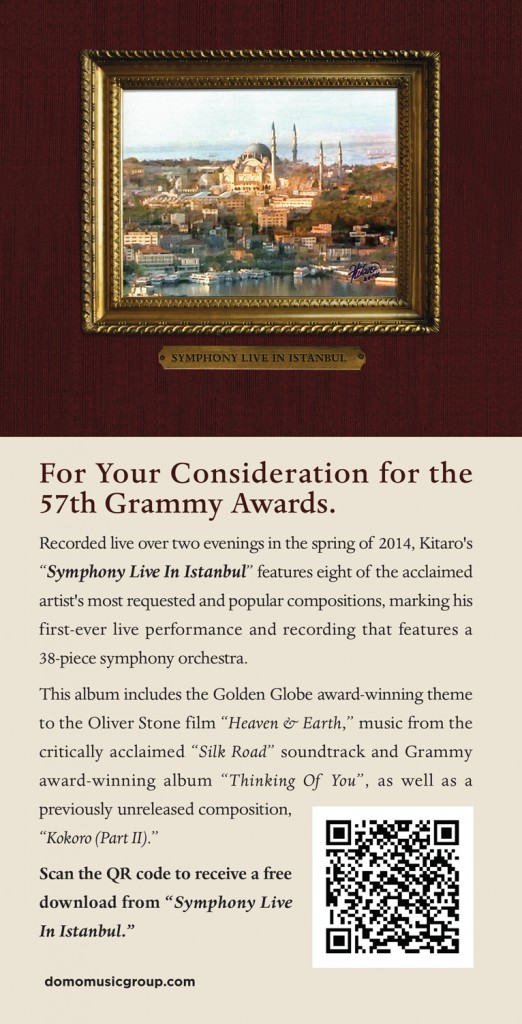 SYMPHONY LIVE IN ISTANBUL

For Your Consideration for the 57th Grammy Awards.

Recorded live over two evenings in the spring of 2014, Kitaro's "Symphony Live In Istanbul" features eight of the acclaimed artist's most requested and popular compositions, marking his first-ever live performance and recording that features a 38-piece symphony orchestra.

This album includes the Golden Globe award-winning theme to the Oliver Stone film "Heaven & Earth," music from the critically acclaimed "Silk Road" soundtrack and Grammy award-winning album "Thinking Of You", as well as a previously unreleased composition, "Kokoro (Part II)."

Scan the QR code to receive a free download from "Symphony Live In Istanbul."

domomusicgroup.com